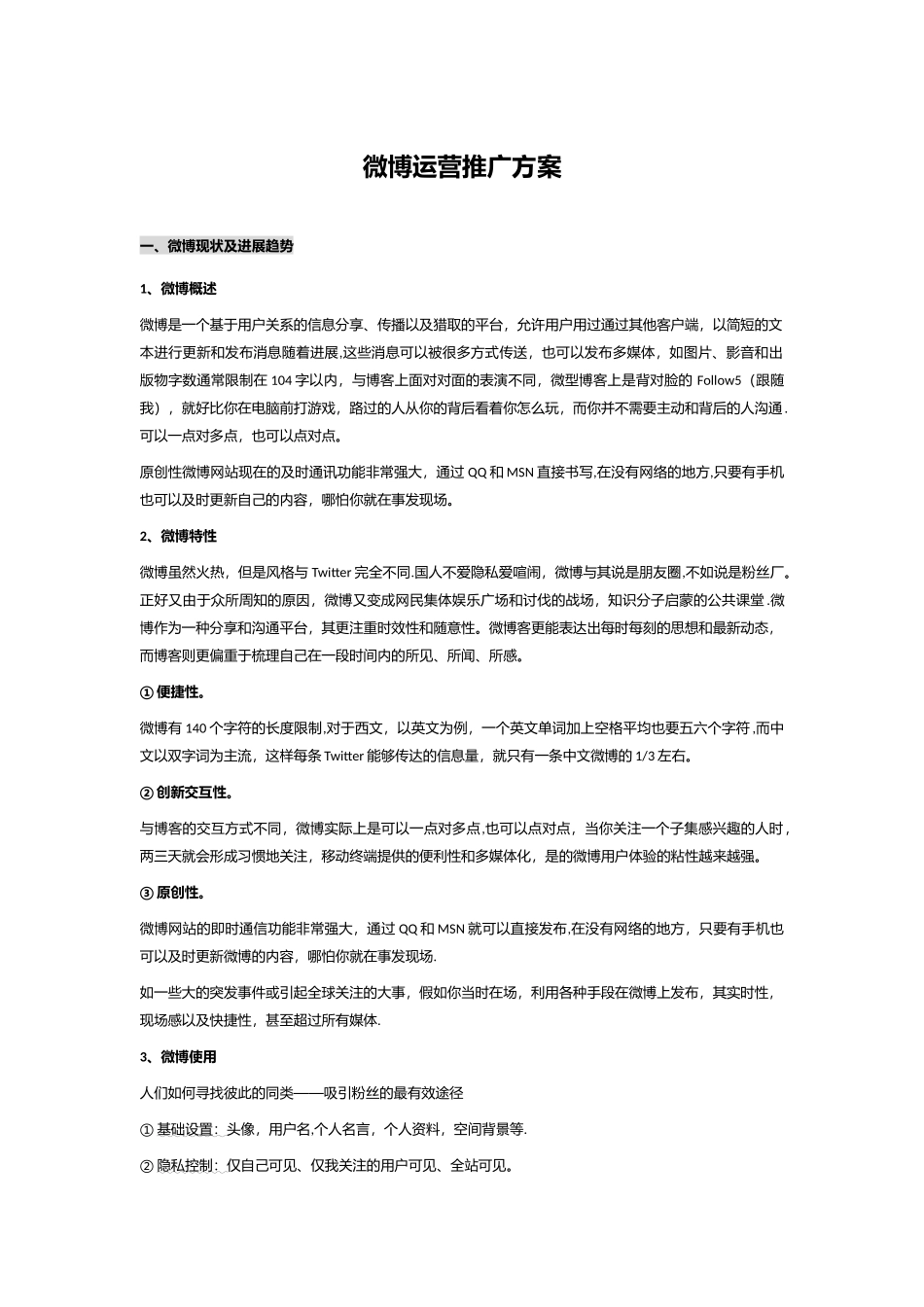 微博运营推广方案

一、微博现状及进展趋势

1、微博概述

微博是一个基于用户关系的信息分享、传播以及猎取的平台，允许用户用过通过其他客户端，以简短的文本进行更新和发布消息随着进展,这些消息可以被很多方式传送，也可以发布多媒体，如图片、影音和出版物字数通常限制在 104 字以内，与博客上面对对面的表演不同，微型博客上是背对脸的 Follow5（跟随我），就好比你在电脑前打游戏，路过的人从你的背后看着你怎么玩，而你并不需要主动和背后的人沟通.可以一点对多点，也可以点对点。

原创性微博网站现在的及时通讯功能非常强大，通过 QQ 和 MSN 直接书写,在没有网络的地方,只要有手机也可以及时更新自己的内容，哪怕你就在事发现场。

2、微博特性

微博虽然火热，但是风格与 Twitter 完全不同.国人不爱隐私爱喧闹，微博与其说是朋友圈,不如说是粉丝厂。正好又由于众所周知的原因，微博又变成网民集体娱乐广场和讨伐的战场，知识分子启蒙的公共课堂.微博作为一种分享和沟通平台，其更注重时效性和随意性。微博客更能表达出每时每刻的思想和最新动态，而博客则更偏重于梳理自己在一段时间内的所见、所闻、所感。

①便捷性。

微博有 140 个字符的长度限制,对于西文，以英文为例，一个英文单词加上空格平均也要五六个字符,而中文以双字词为主流，这样每条 Twitter 能够传达的信息量，就只有一条中文微博的 1/3 左右。

②创新交互性。

与博客的交互方式不同，微博实际上是可以一点对多点,也可以点对点，当你关注一个子集感兴趣的人时，两三天就会形成习惯地关注，移动终端提供的便利性和多媒体化，是的微博用户体验的粘性越来越强。

③原创性。

微博网站的即时通信功能非常强大，通过 QQ 和 MSN 就可以直接发布,在没有网络的地方，只要有手机也可以及时更新微博的内容，哪怕你就在事发现场.

如一些大的突发事件或引起全球关注的大事，假如你当时在场，利用各种手段在微博上发布，其实时性，现场感以及快捷性，甚至超过所有媒体.

3、微博使用

人们如何寻找彼此的同类——吸引粉丝的最有效途径

①基础设置：头像，用户名,个人名言，个人资料，空间背景等.

②隐私控制：仅自己可见、仅我关注的用户可见、全站可见。